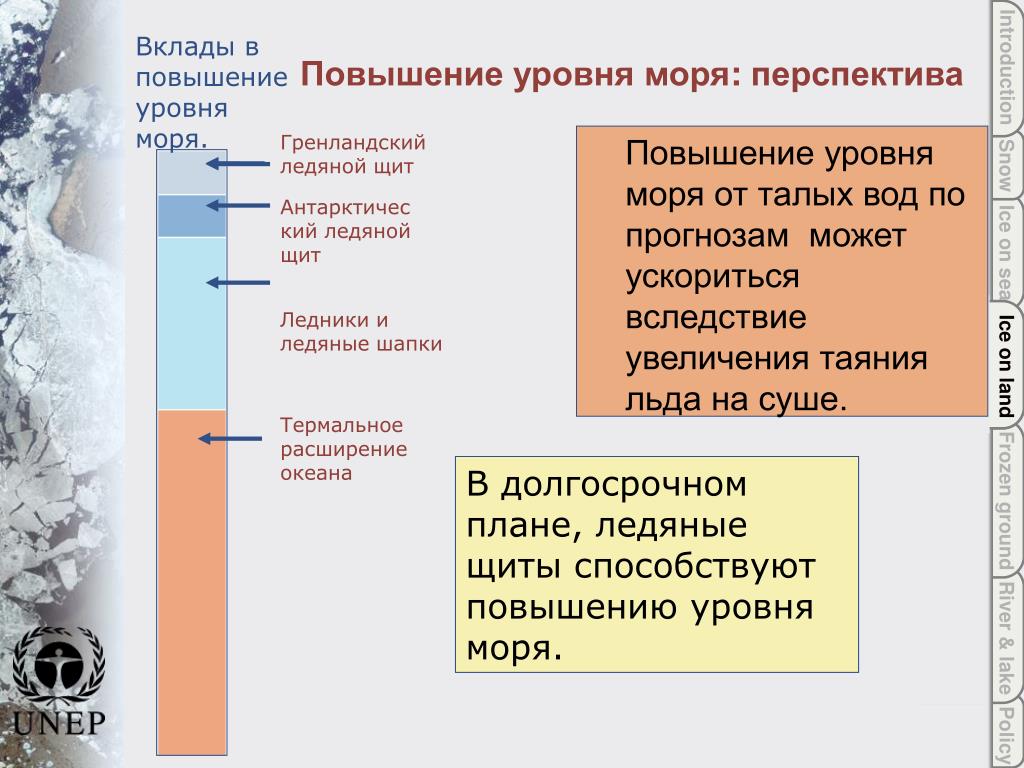 Вклады в повышение уровня моря.

Повышение уровня моря: перспектива

Гренландский ледяной щит

Антарктический ледяной щит

Ледники и ледяные шапки

Термальное расширение океана

Повышение уровня моря от талых вод по прогнозам может ускориться вследствие увеличения таяния льда на суше.

В долгосрочном плане, ледяные щиты способствуют повышению уровня моря.

UNEP

Introduction

Snow

Ice on sea

Ice on land

Frozen ground

River & lake

Policy